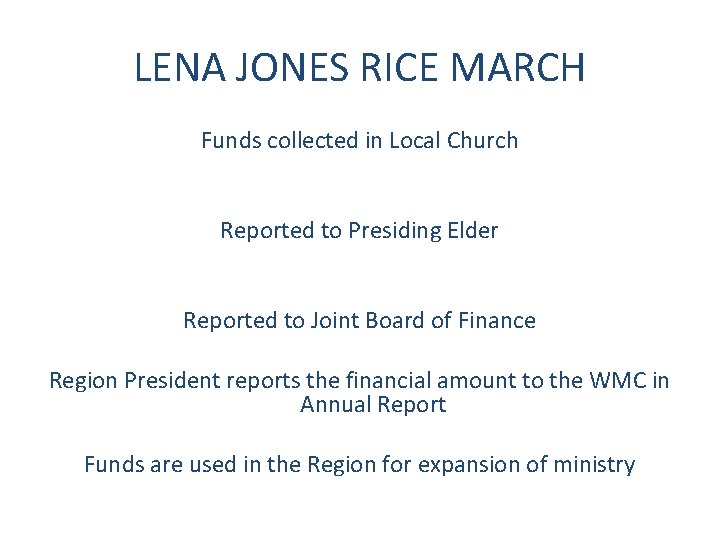 LENA JONES RICE MARCH

Funds collected in Local Church

Reported to Presiding Elder

Reported to Joint Board of Finance

Region President reports the financial amount to the WMC in Annual Report

Funds are used in the Region for expansion of ministry